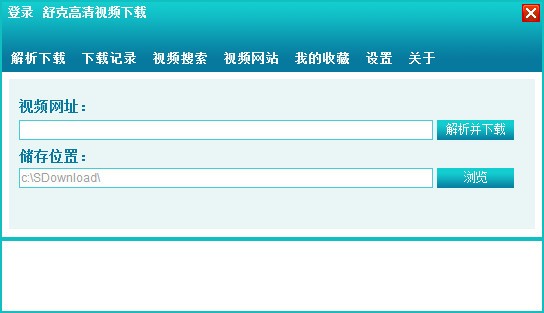 登录 舒克高清视频下载

解析下载 下载记录 视频搜索 视频网站 我的收藏 设置 关于

视频网址：

解析并下载

储存位置：

c:\SDownload\

浏览